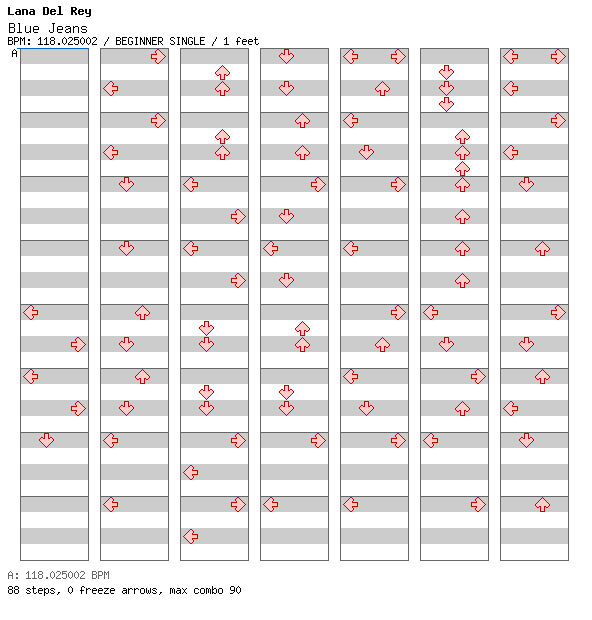 Lana Del Rey
Blue Jeans
BPM: 118.025002 / BEGINNER SINGLE / 1 feet
A

A: 118.025002 BPM
88 steps, 0 freeze arrows, max combo 90